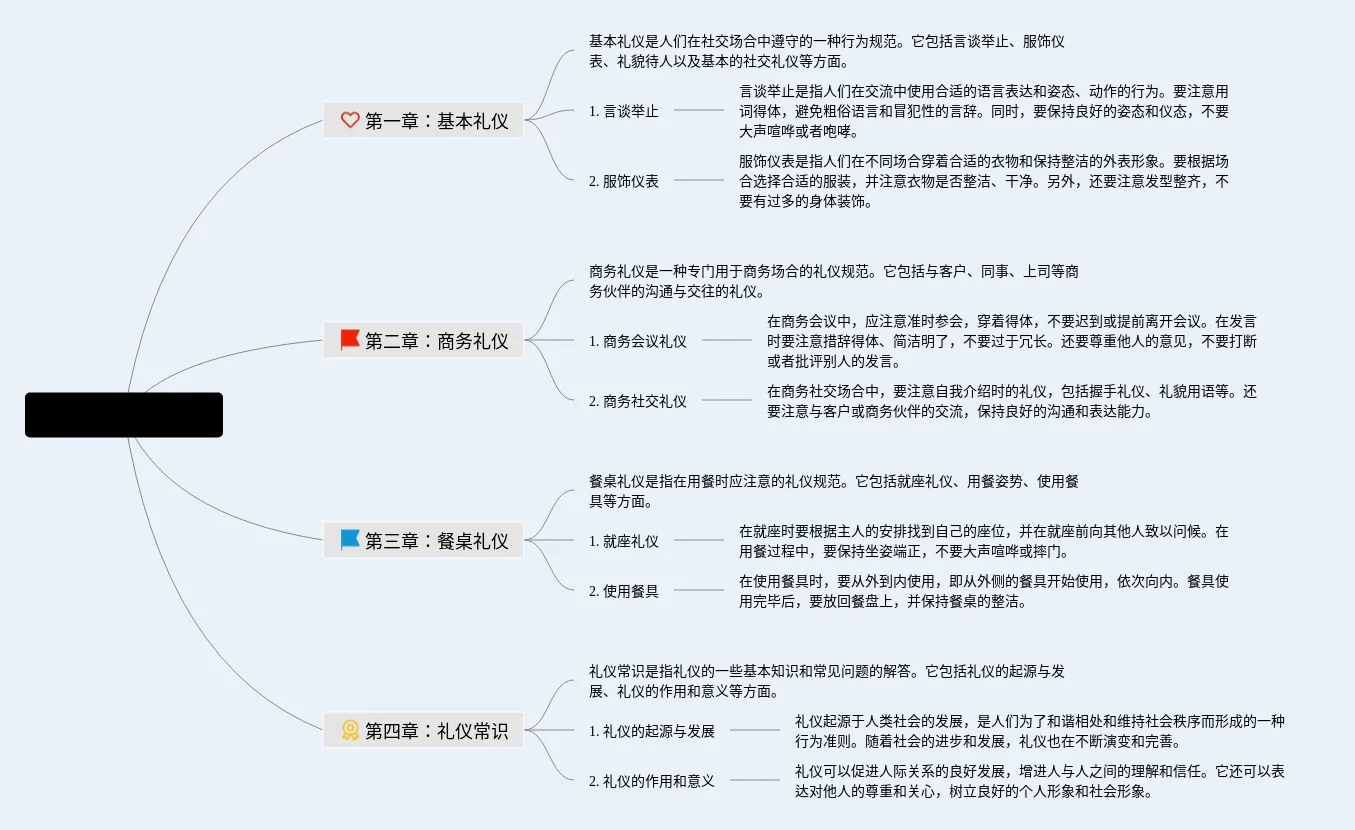 第一章：基本礼仪

基本礼仪是人们在社交场合中遵守的一种行为规范。它包括言谈举止、服饰仪表、礼貌待人以及基本的社交礼仪等方面。

1. 言谈举止

言谈举止是指人们在交流中使用合适的语言表达和姿态、动作的行为。要注意用词得体，避免粗俗语言和冒犯性的言辞。同时，要保持良好的姿态和仪态，不要大声喧哗或者咆哮。

2. 服饰仪表

服饰仪表是指人们在不同场合穿着合适的衣物和保持整洁的外表形象。要根据场合选择合适的服装，并注意衣物是否整洁、干净。另外，还要注意发型整齐，不要有过多的身体装饰。

第二章：商务礼仪

商务礼仪是一种专门用于商务场合的礼仪规范。它包括与客户、同事、上司等商务伙伴的沟通与交往的礼仪。

1. 商务会议礼仪

在商务会议中，应注意准时参会，穿着得体，不要迟到或提前离开会议。在发言时要注意措辞得体、简洁明了，不要过于冗长。还要尊重他人的意见，不要打断或者批评别人的发言。

2. 商务社交礼仪

在商务社交场合中，要注意自我介绍时的礼仪，包括握手礼仪、礼貌用语等。还要注意与客户或商务伙伴的交流，保持良好的沟通和表达能力。

第三章：餐桌礼仪

餐桌礼仪是指在用餐时应注意的礼仪规范。它包括就座礼仪、用餐姿势、使用餐具等方面。

1. 就座礼仪

在就座时要根据主人的安排找到自己的座位，并在就座前向其他人致以问候。在用餐过程中，要保持坐姿端正，不要大声喧哗或摔门。

2. 使用餐具

在使用餐具时，要从外到内使用，即从外侧的餐具开始使用，依次向内。餐具使用完毕后，要放回餐盘上，并保持餐桌的整洁。

第四章：礼仪常识

礼仪常识是指礼仪的一些基本知识和常见问题的解答。它包括礼仪的起源与发展、礼仪的作用和意义等方面。

1. 礼仪的起源与发展

礼仪起源于人类社会的发展，是人们为了和谐相处和维持社会秩序而形成的一种行为准则。随着社会的进步和发展，礼仪也在不断演变和完善。

2. 礼仪的作用和意义

礼仪可以促进人际关系的良好发展，增进人与人之间的理解和信任。它还可以表达对他人的尊重和关心，树立良好的个人形象和社会形象。